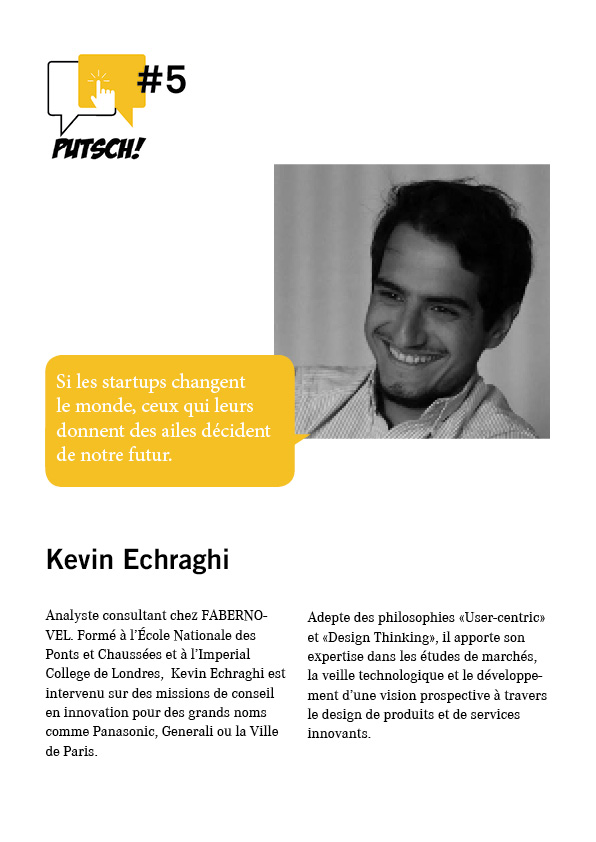 #5

PUTSCH!

Si les startups changent le monde, ceux qui leurs donnent des ailes décident de notre futur.

Kevin Echraghi

Analyste consultant chez FABERNOVEL. Formé à l'École Nationale des Ponts et Chaussées et à l'Imperial College de Londres, Kevin Echraghi est intervenu sur des missions de conseil en innovation pour des grands noms comme Panasonic, Generali ou la Ville de Paris.

Adepte des philosophies «User-centric» et «Design Thinking», il apporte son expertise dans les études de marchés, la veille technologique et le développement d'une vision prospective à travers le design de produits et de services innovants.